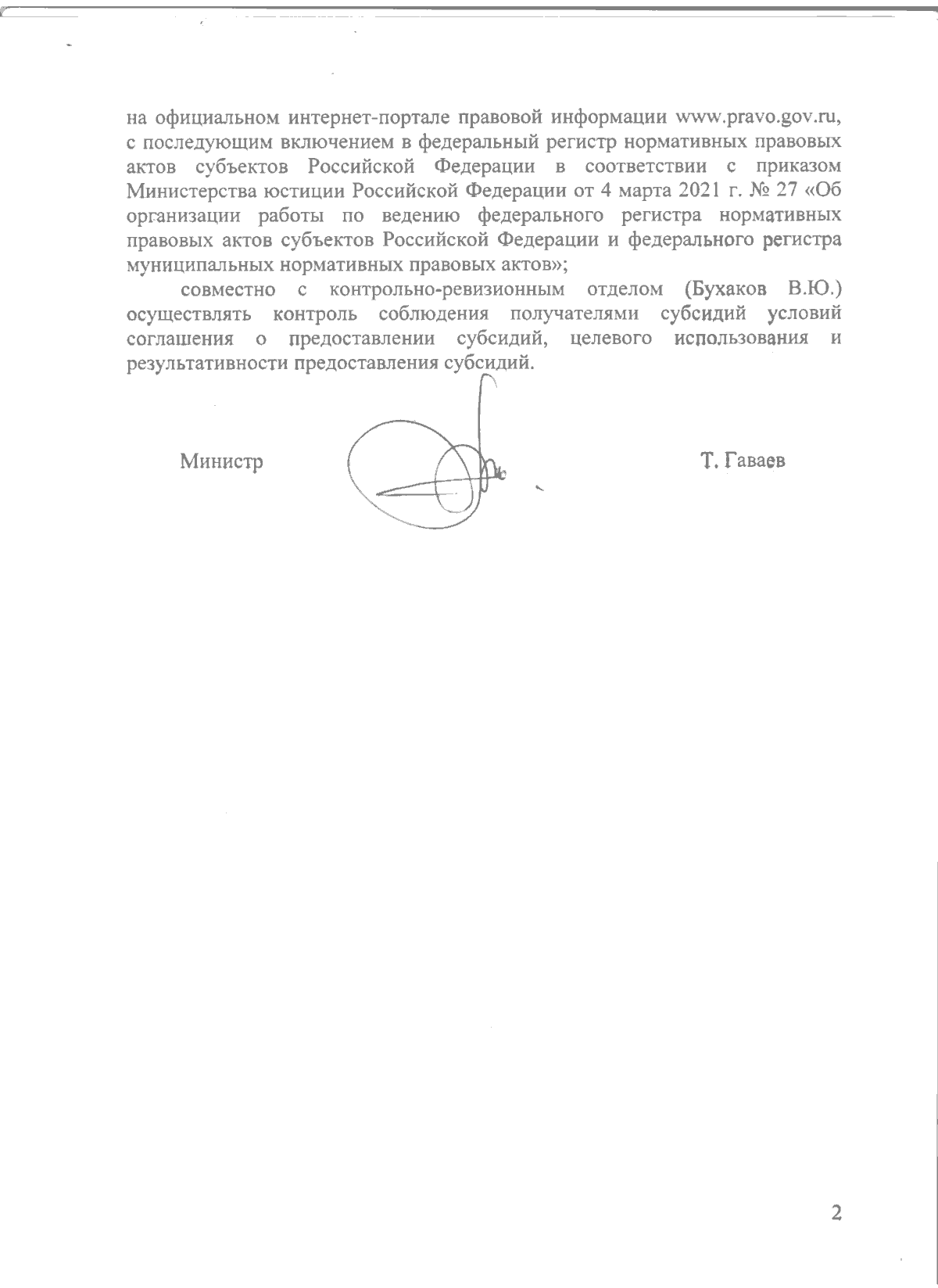 на официальном интернет-портале правовой информации www.pravo.gov.ru, с последующим включением в федеральный регистр нормативных правовых актов субъектов Российской Федерации в соответствии с приказом Министерства юстиции Российской Федерации от 4 марта 2021 г. № 27 «Об организации работы по ведению федерального регистра нормативных правовых актов субъектов Российской Федерации и федерального регистра муниципальных нормативных правовых актов»;

совместно с контрольно-ревизионным отделом (Бухаков В.Ю.) осуществлять контроль соблюдения получателями субсидий условий соглашения о предоставлении субсидий, целевого использования и результативности предоставления субсидий.

Министр

Т. Гаваев

2